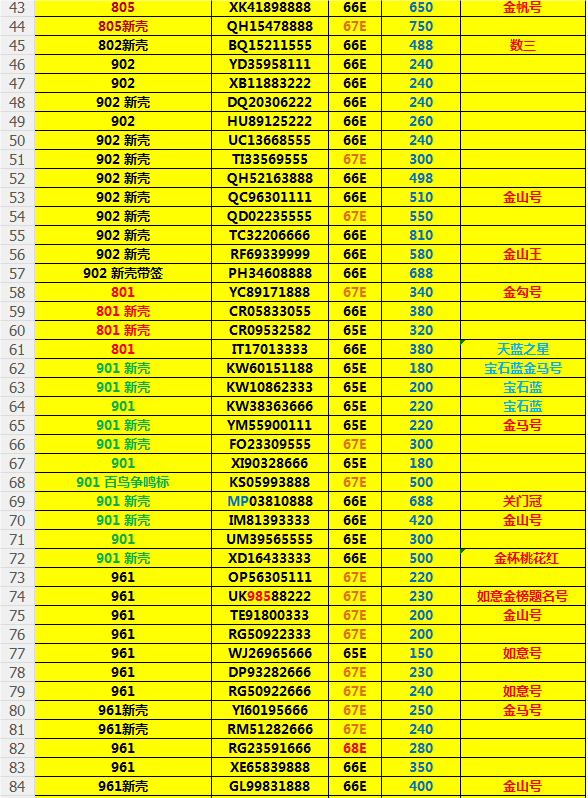 | 43 | 805 | XK41898888 | 66E | 650 | 金帆号 |
|---|---|---|---|---|---|
| 44 | 805新壳 | QH15478888 | 67E | 750 | |
| 45 | 802新壳 | BQ15211555 | 66E | 488 | 数三 |
| 46 | 902 | YD35958111 | 66E | 240 | |
| 47 | 902 | XB11883222 | 66E | 240 | |
| 48 | 902 新壳 | DQ20306222 | 66E | 240 | |
| 49 | 902 | HU89125222 | 66E | 260 | |
| 50 | 902 新壳 | UC13668555 | 66E | 240 | |
| 51 | 902 新壳 | TI33569555 | 67E | 300 | |
| 52 | 902 新壳 | QH52163888 | 66E | 498 | |
| 53 | 902 新壳 | QC96301111 | 66E | 510 | 金山号 |
| 54 | 902 新壳 | QD02235555 | 67E | 550 | |
| 55 | 902 新壳 | TC32206666 | 66E | 810 | |
| 56 | 902 新壳 | RF69339999 | 66E | 580 | 金山王 |
| 57 | 902 新壳带签 | PH34608888 | 66E | 688 | |
| 58 | 801 | YC89171888 | 67E | 340 | 金勾号 |
| 59 | 801 新壳 | CR05833055 | 66E | 380 | |
| 60 | 801 新壳 | CR09532582 | 65E | 320 | |
| 61 | 801 | IT17013333 | 66E | 380 | 天蓝之星 |
| 62 | 901 新壳 | KW60151188 | 65E | 180 | 宝石蓝金马号 |
| 63 | 901 新壳 | KW10862333 | 65E | 200 | 宝石蓝 |
| 64 | 901 | KW38363666 | 65E | 220 | 宝石蓝 |
| 65 | 901 新壳 | YM55900111 | 65E | 220 | 金马号 |
| 66 | 901 新壳 | FO23309555 | 67E | 300 | |
| 67 | 901 | XI90328666 | 65E | 180 | |
| 68 | 901 百鸟争鸣标 | KS05993888 | 67E | 500 | |
| 69 | 901 新壳 | MP03810888 | 66E | 688 | 关门冠 |
| 70 | 901 新壳 | IM81393333 | 66E | 420 | 金山号 |
| 71 | 901 | UM39565555 | 65E | 300 | |
| 72 | 901 新壳 | XD16433333 | 66E | 500 | 金杯桃花红 |
| 73 | 961 | OP56305111 | 67E | 220 | |
| 74 | 961 | UK98588222 | 67E | 230 | 如意金榜题名号 |
| 75 | 961 | TE91800333 | 67E | 200 | 金山号 |
| 76 | 961 | RG50922333 | 67E | 200 | |
| 77 | 961 | WJ26965666 | 65E | 150 | 如意号 |
| 78 | 961 | DP93282666 | 67E | 230 | |
| 79 | 961 | RG50922666 | 67E | 240 | 如意号 |
| 80 | 961新壳 | YI60195666 | 67E | 250 | 金马号 |
| 81 | 961新壳 | RM51282666 | 67E | 240 | |
| 82 | 961 | RG23591666 | 68E | 280 | |
| 83 | 961 | XE65839888 | 66E | 350 | |
| 84 | 961新壳 | GL99831888 | 66E | 400 | 金山号 |